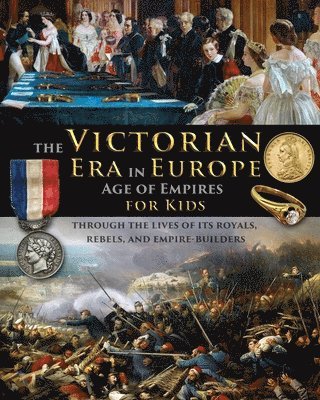 THE VICTORIAN ERA IN EUROPE
AGE OF EMPIRES
FOR KIDS

THROUGH THE LIVES OF ITS ROYALS, REBELS, AND EMPIRE-BUILDERS